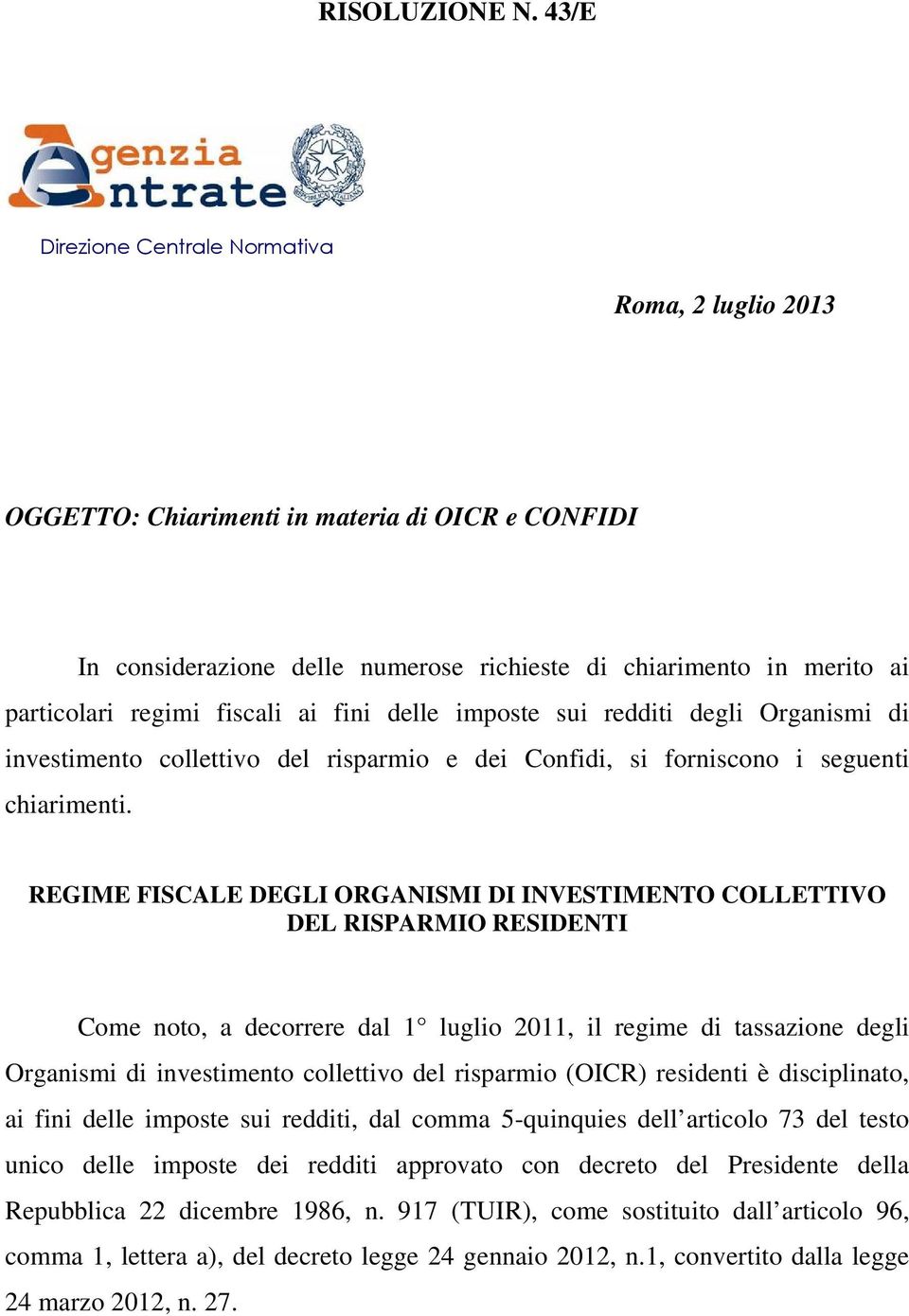 RISOLUZIONE N. 43/E

Agenzia Entrate

Direzione Centrale Normativa

Roma, 2 luglio 2013

OGGETTO: Chiarimenti in materia di OICR e CONFIDI

In considerazione delle numerose richieste di chiarimento in merito ai particolari regimi fiscali ai fini delle imposte sui redditi degli Organismi di investimento collettivo del risparmio e dei Confidi, si forniscono i seguenti chiarimenti.

REGIME FISCALE DEGLI ORGANISMI DI INVESTIMENTO COLLETTIVO DEL RISPARMIO RESIDENTI

Come noto, a decorrere dal 1° luglio 2011, il regime di tassazione degli Organismi di investimento collettivo del risparmio (OICR) residenti è disciplinato, ai fini delle imposte sui redditi, dal comma 5-quinquies dell'articolo 73 del testo unico delle imposte dei redditi approvato con decreto del Presidente della Repubblica 22 dicembre 1986, n. 917 (TUIR), come sostituito dall'articolo 96, comma 1, lettera a), del decreto legge 24 gennaio 2012, n.1, convertito dalla legge 24 marzo 2012, n. 27.